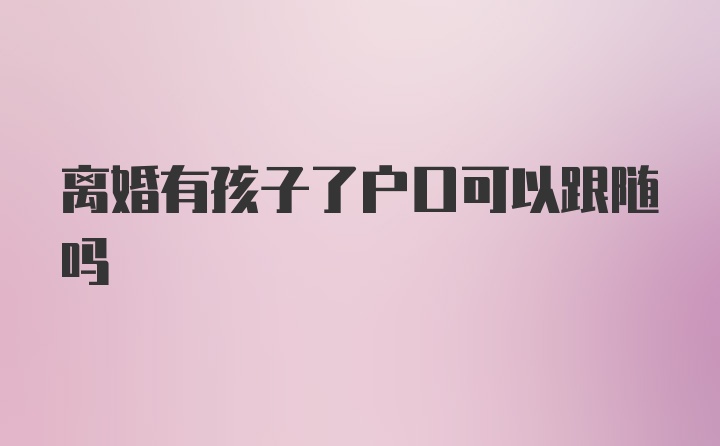 离婚有孩子了户口可以跟随吗